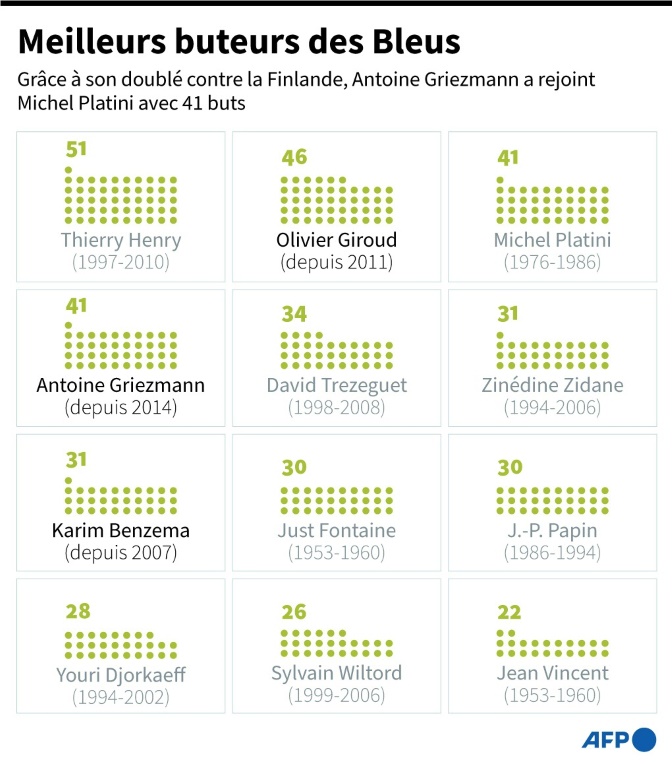 Meilleurs buteurs des Bleus

Grâce à son doublé contre la Finlande, Antoine Griezmann a rejoint Michel Platini avec 41 buts

51
Thierry Henry
(1997-2010)

46
Olivier Giroud
(depuis 2011)

41
Michel Platini
(1976-1986)

41
Antoine Griezmann
(depuis 2014)

34
David Trezeguet
(1998-2008)

31
Zinédine Zidane
(1994-2006)

31
Karim Benzema
(depuis 2007)

30
Just Fontaine
(1953-1960)

30
J.-P. Papin
(1986-1994)

28
Youri Djorkaeff
(1994-2002)

26
Sylvain Wiltord
(1999-2006)

22
Jean Vincent
(1953-1960)

AFP